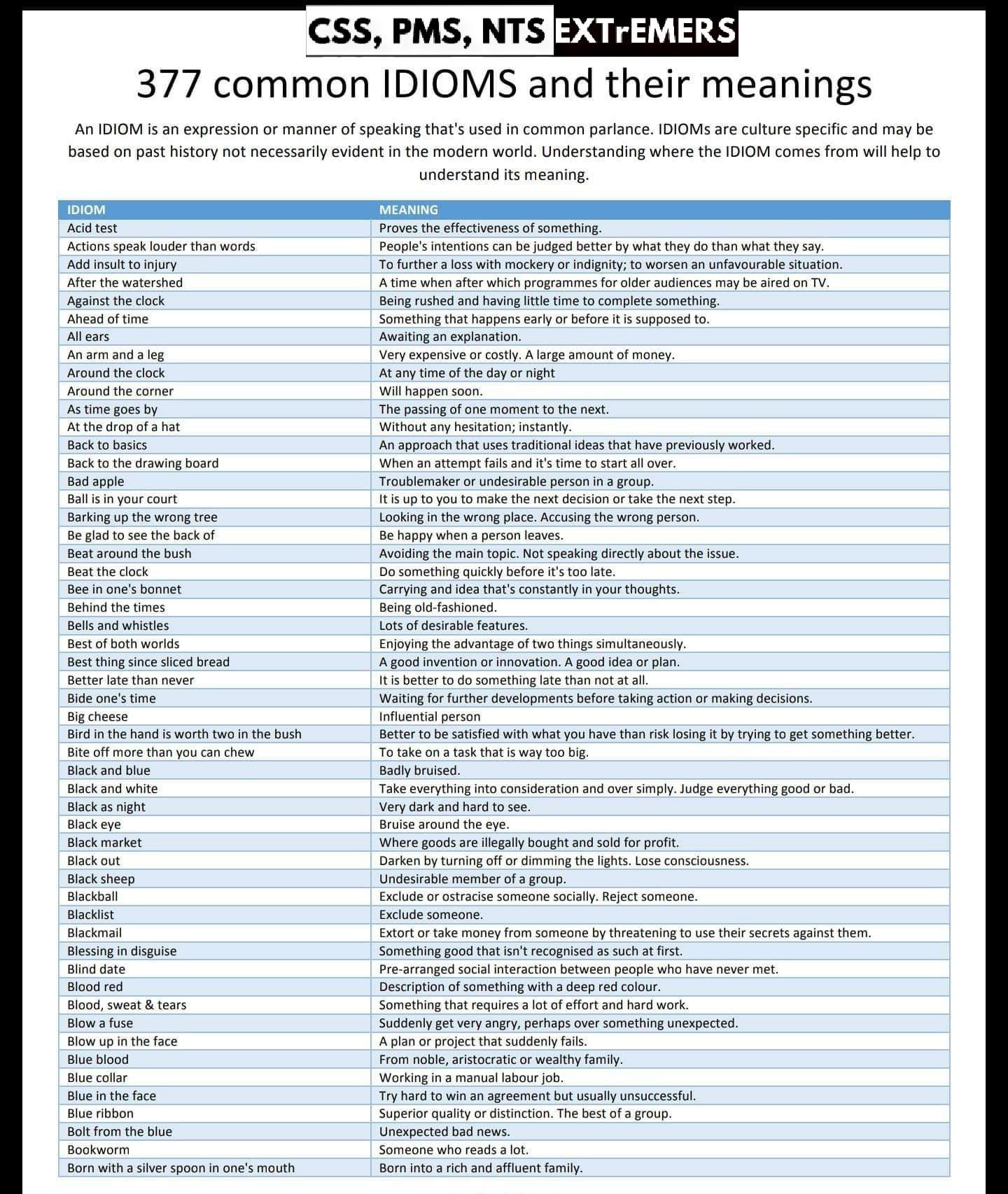 CSS, PMS, NTS EXTrEMERS

377 common IDIOMS and their meanings

An IDIOM is an expression or manner of speaking that's used in common parlance. IDIOMs are culture specific and may be based on past history not necessarily evident in the modern world. Understanding where the IDIOM comes from will help to understand its meaning.

| IDIOM | MEANING |
|---|---|
| Acid test | Proves the effectiveness of something. |
| Actions speak louder than words | People's intentions can be judged better by what they do than what they say. |
| Add insult to injury | To further a loss with mockery or indignity; to worsen an unfavourable situation. |
| After the watershed | A time when after which programmes for older audiences may be aired on TV. |
| Against the clock | Being rushed and having little time to complete something. |
| Ahead of time | Something that happens early or before it is supposed to. |
| All ears | Awaiting an explanation. |
| An arm and a leg | Very expensive or costly. A large amount of money. |
| Around the clock | At any time of the day or night |
| Around the corner | Will happen soon. |
| As time goes by | The passing of one moment to the next. |
| At the drop of a hat | Without any hesitation; instantly. |
| Back to basics | An approach that uses traditional ideas that have previously worked. |
| Back to the drawing board | When an attempt fails and it's time to start all over. |
| Bad apple | Troublemaker or undesirable person in a group. |
| Ball is in your court | It is up to you to make the next decision or take the next step. |
| Barking up the wrong tree | Looking in the wrong place. Accusing the wrong person. |
| Be glad to see the back of | Be happy when a person leaves. |
| Beat around the bush | Avoiding the main topic. Not speaking directly about the issue. |
| Beat the clock | Do something quickly before it's too late. |
| Bee in one's bonnet | Carrying and idea that's constantly in your thoughts. |
| Behind the times | Being old-fashioned. |
| Bells and whistles | Lots of desirable features. |
| Best of both worlds | Enjoying the advantage of two things simultaneously. |
| Best thing since sliced bread | A good invention or innovation. A good idea or plan. |
| Better late than never | It is better to do something late than not at all. |
| Bide one's time | Waiting for further developments before taking action or making decisions. |
| Big cheese | Influential person |
| Bird in the hand is worth two in the bush | Better to be satisfied with what you have than risk losing it by trying to get something better. |
| Bite off more than you can chew | To take on a task that is way too big. |
| Black and blue | Badly bruised. |
| Black and white | Take everything into consideration and over simply. Judge everything good or bad. |
| Black as night | Very dark and hard to see. |
| Black eye | Bruise around the eye. |
| Black market | Where goods are illegally bought and sold for profit. |
| Black out | Darken by turning off or dimming the lights. Lose consciousness. |
| Black sheep | Undesirable member of a group. |
| Blackball | Exclude or ostracise someone socially. Reject someone. |
| Blacklist | Exclude someone. |
| Blackmail | Extort or take money from someone by threatening to use their secrets against them. |
| Blessing in disguise | Something good that isn't recognised as such at first. |
| Blind date | Pre-arranged social interaction between people who have never met. |
| Blood red | Description of something with a deep red colour. |
| Blood, sweat & tears | Something that requires a lot of effort and hard work. |
| Blow a fuse | Suddenly get very angry, perhaps over something unexpected. |
| Blow up in the face | A plan or project that suddenly fails. |
| Blue blood | From noble, aristocratic or wealthy family. |
| Blue collar | Working in a manual labour job. |
| Blue in the face | Try hard to win an agreement but usually unsuccessful. |
| Blue ribbon | Superior quality or distinction. The best of a group. |
| Bolt from the blue | Unexpected bad news. |
| Bookworm | Someone who reads a lot. |
| Born with a silver spoon in one's mouth | Born into a rich and affluent family. |